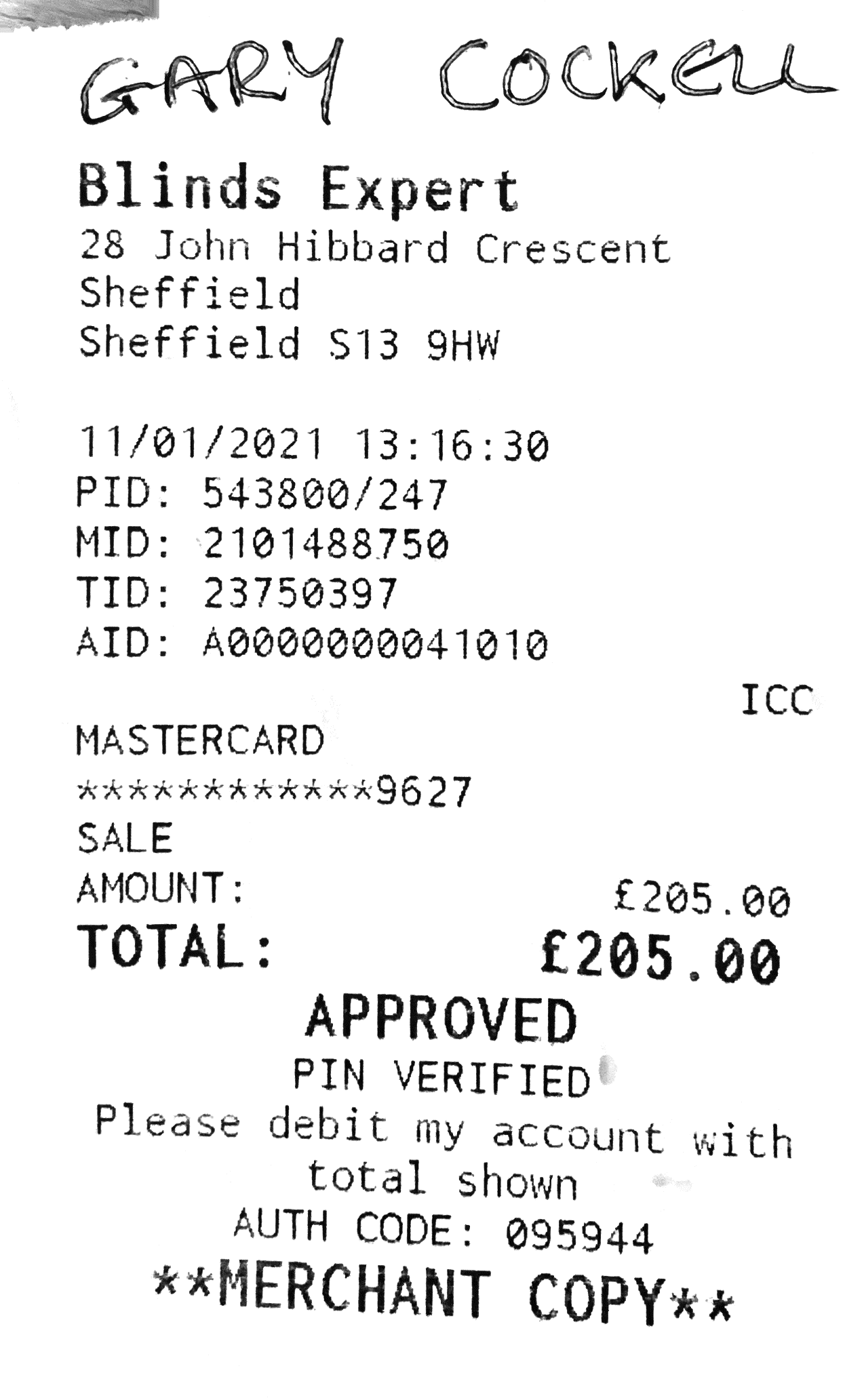 GARY COCKELL

Blinds Expert
28 John Hibbard Crescent
Sheffield
Sheffield S13 9HW

11/01/2021 13:16:30
PID: 543800/247
MID: 2101488750
TID: 23750397
AID: A0000000041010

ICC
MASTERCARD
************9627
SALE
AMOUNT: £205.00
TOTAL: £205.00

APPROVED
PIN VERIFIED
Please debit my account with total shown
AUTH CODE: 095944
**MERCHANT COPY**